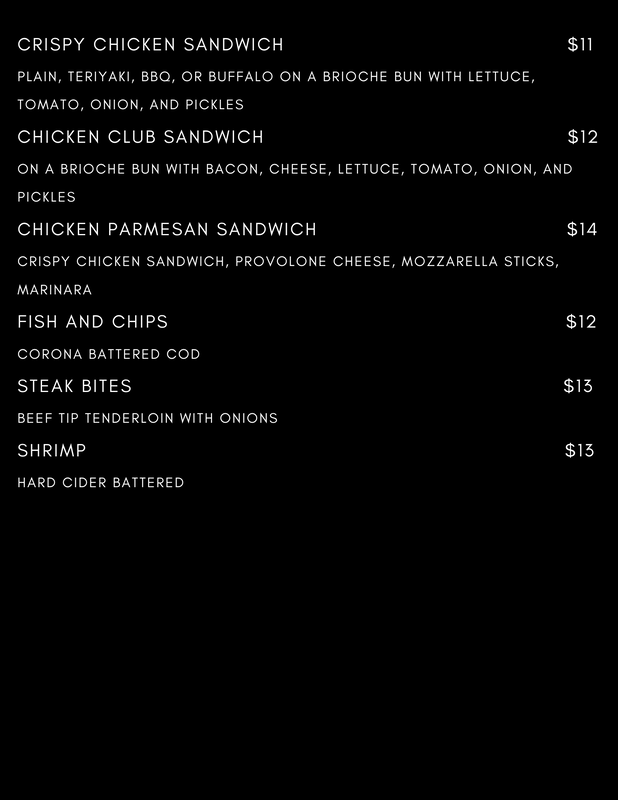 CRISPY CHICKEN SANDWICH $11

PLAIN, TERIYAKI, BBQ, OR BUFFALO ON A BRIOCHE BUN WITH LETTUCE, TOMATO, ONION, AND PICKLES

CHICKEN CLUB SANDWICH $12

ON A BRIOCHE BUN WITH BACON, CHEESE, LETTUCE, TOMATO, ONION, AND PICKLES

CHICKEN PARMESAN SANDWICH $14

CRISPY CHICKEN SANDWICH, PROVOLONE CHEESE, MOZZARELLA STICKS, MARINARA

FISH AND CHIPS $12

CORONA BATTERED COD

STEAK BITES $13

BEEF TIP TENDERLOIN WITH ONIONS

SHRIMP $13

HARD CIDER BATTERED